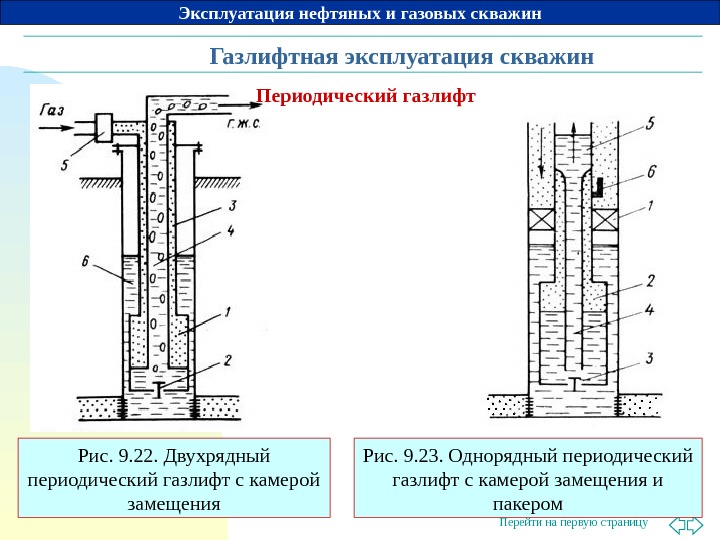 Эксплуатация нефтяных и газовых скважин

Газлифтная эксплуатация скважин

Периодический газлифт

Газ

г. ж. с.

5

3

4

6

1

2

5

6

1

2

4

3

Рис. 9.22. Двухрядный периодический газлифт с камерой замещения

Рис. 9.23. Однорядный периодический газлифт с камерой замещения и пакером

Перейти на первую страницу